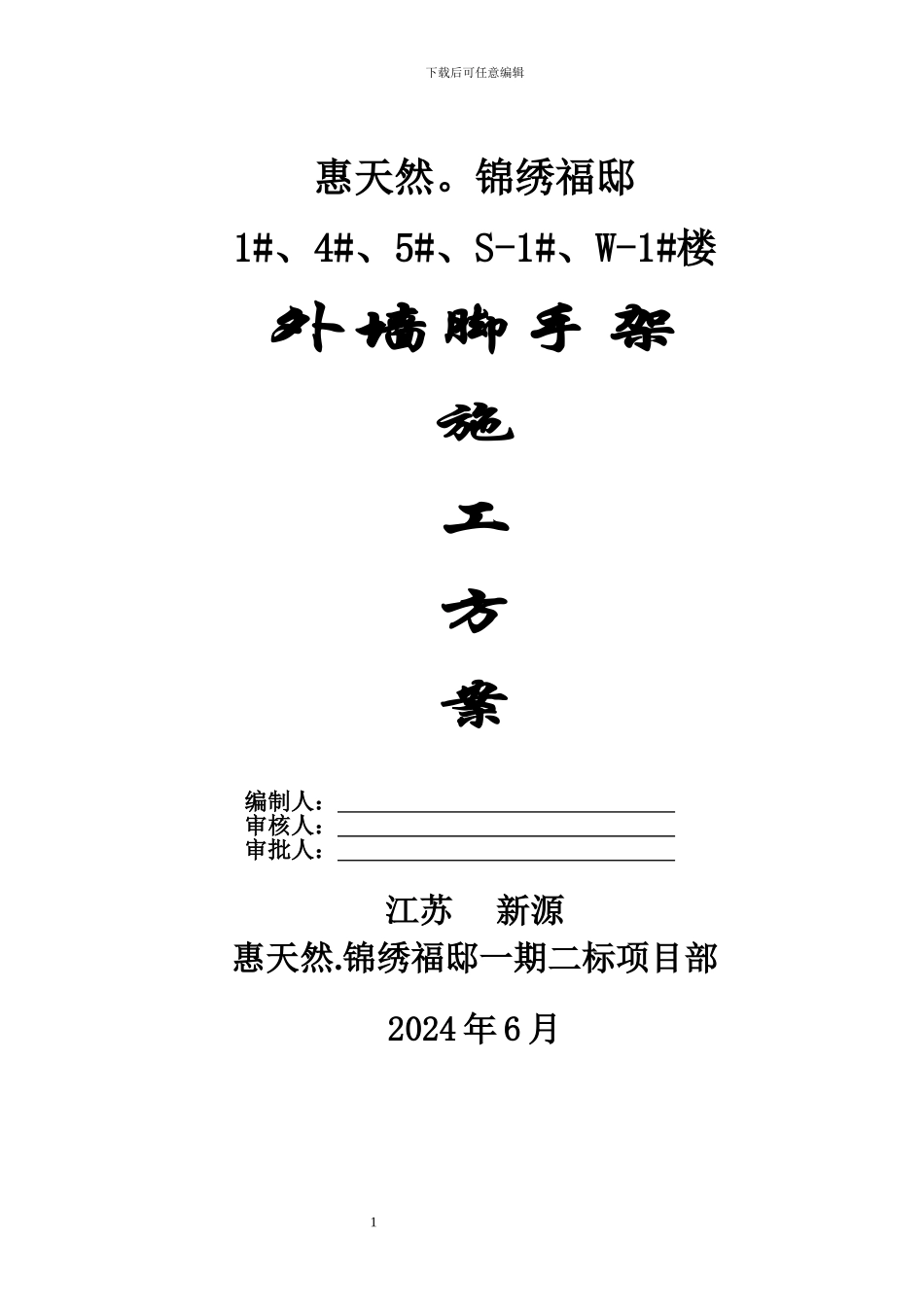 下载后可任意编辑

惠天然。锦绣福邸

1#、4#、5#、S-1#、W-1#楼

外墙脚手架

施

工

方

案

编制人：
审核人：
审批人：

江苏 新源

惠天然.锦绣福邸一期二标项目部

2024年6月

1